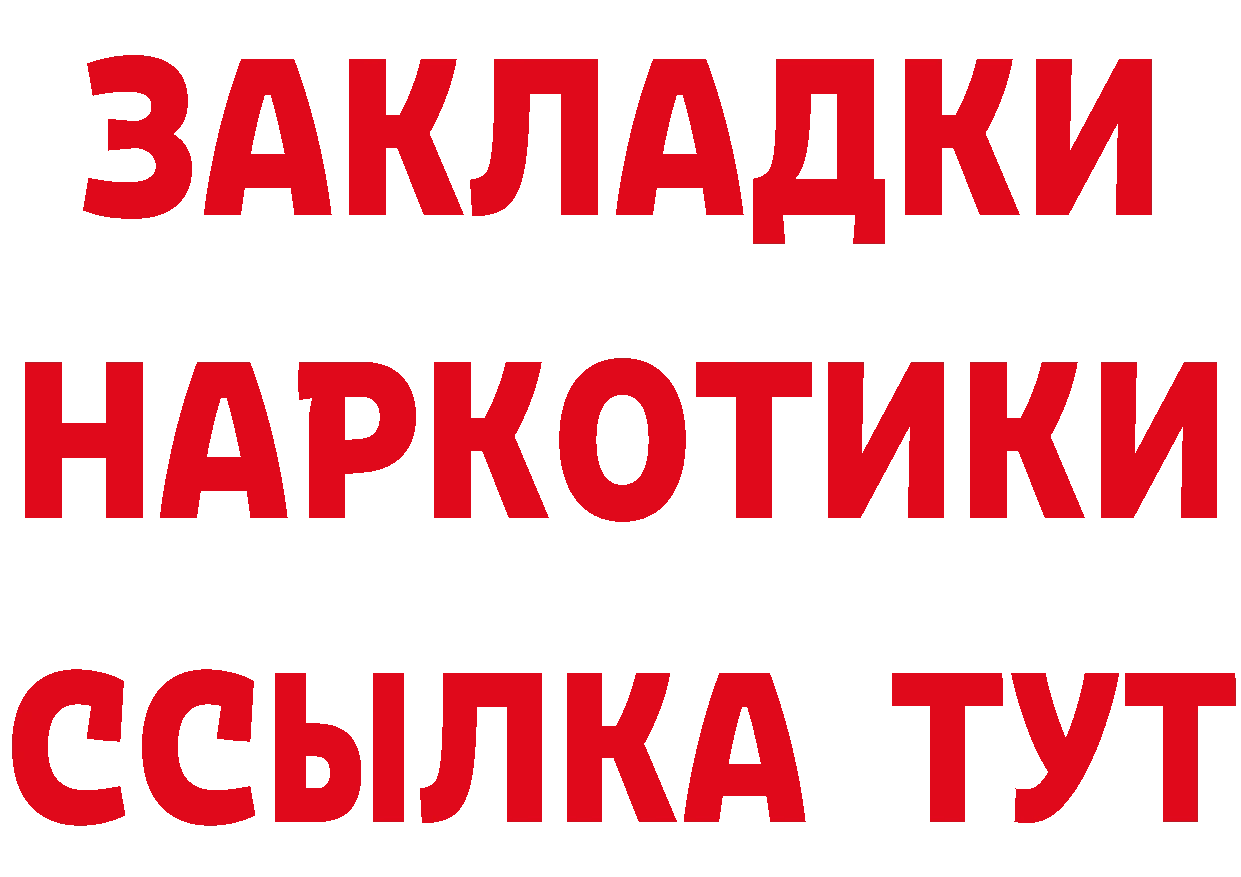 ЗАКЛАДКИ НАРКОТИКИ ССЫЛКА ТУТ